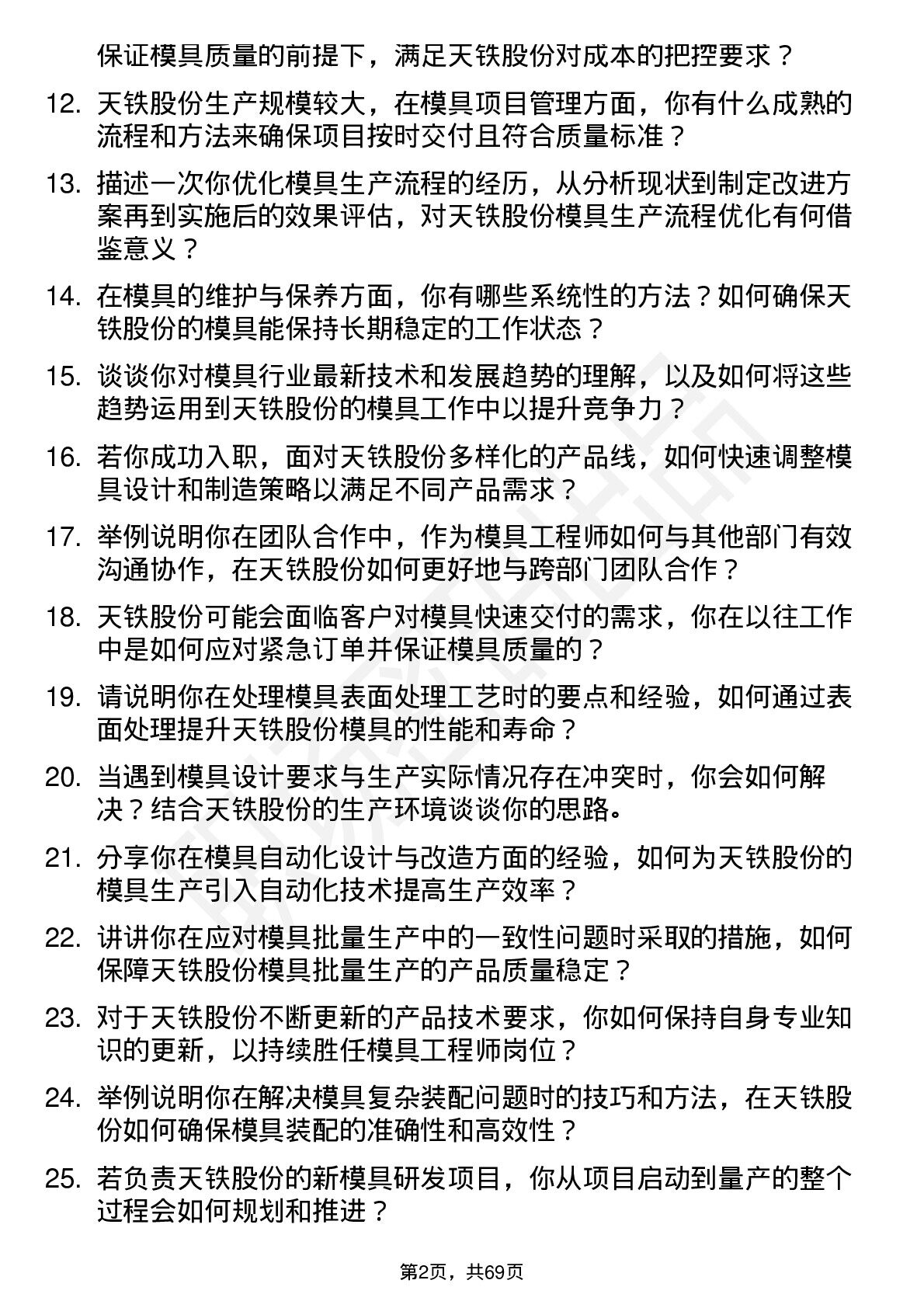 保证模具质量的前提下，满足天铁股份对成本的把控要求？

12. 天铁股份生产规模较大，在模具项目管理方面，你有什么成熟的流程和方法来确保项目按时交付且符合质量标准？

13. 描述一次你优化模具生产流程的经历，从分析现状到制定改进方案再到实施后的效果评估，对天铁股份模具生产流程优化有何借鉴意义？

14. 在模具的维护与保养方面，你有哪些系统性的方法？如何确保天铁股份的模具能保持长期稳定的工作状态？

15. 谈谈你对模具行业最新技术和发展趋势的理解，以及如何将这些趋势运用到天铁股份的模具工作中以提升竞争力？

16. 若你成功入职，面对天铁股份多样化的产品线，如何快速调整模具设计和制造策略以满足不同产品需求？

17. 举例说明你在团队合作中，作为模具工程师如何与其他部门有效沟通协作，在天铁股份如何更好地与跨部门团队合作？

18. 天铁股份可能会面临客户对模具快速交付的需求，你在以往工作中是如何应对紧急订单并保证模具质量的？

19. 请说明你在处理模具表面处理工艺时的要点和经验，如何通过表面处理提升天铁股份模具的性能和寿命？

20. 当遇到模具设计要求与生产实际情况存在冲突时，你会如何解决？结合天铁股份的生产环境谈谈你的思路。

21. 分享你在模具自动化设计与改造方面的经验，如何为天铁股份的模具生产引入自动化技术提高生产效率？

22. 讲讲你在应对模具批量生产中的一致性问题时采取的措施，如何保障天铁股份模具批量生产的产品质量稳定？

23. 对于天铁股份不断更新的产品技术要求，你如何保持自身专业知识的更新，以持续胜任模具工程师岗位？

24. 举例说明你在解决模具复杂装配问题时的技巧和方法，在天铁股份如何确保模具装配的准确性和高效性？

25. 若负责天铁股份的新模具研发项目，你从项目启动到量产的整个过程会如何规划和推进？

第2页，共69页